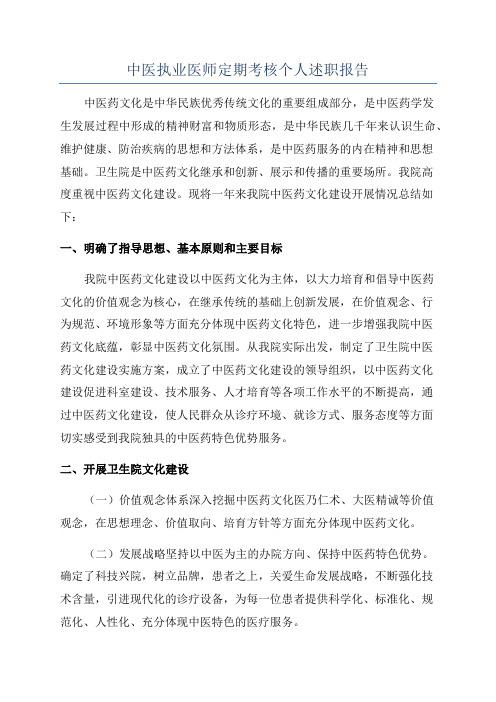 中医执业医师定期考核个人述职报告

中医药文化是中华民族优秀传统文化的重要组成部分，是中医药学发生发展过程中形成的精神财富和物质形态，是中华民族几千年来认识生命、维护健康、防治疾病的思想和方法体系，是中医药服务的内在精神和思想基础。卫生院是中医药文化继承和创新、展示和传播的重要场所。我院高度重视中医药文化建设。现将一年来我院中医药文化建设开展情况总结如下：

一、明确了指导思想、基本原则和主要目标

我院中医药文化建设以中医药文化为主体，以大力培育和倡导中医药文化的价值观念为核心，在继承传统的基础上创新发展，在价值观念、行为规范、环境形象等方面充分体现中医药文化特色，进一步增强我院中医药文化底蕴，彰显中医药文化氛围。从我院实际出发，制定了卫生院中医药文化建设实施方案，成立了中医药文化建设的领导组织，以中医药文化建设促进科室建设、技术服务、人才培育等各项工作水平的不断提高，通过中医药文化建设，使人民群众从诊疗环境、就诊方式、服务态度等方面切实感受到我院独具的中医药特色优势服务。

二、开展卫生院文化建设

（一）价值观念体系深入挖掘中医药文化医乃仁术、大医精诚等价值观念，在思想理念、价值取向、培育方针等方面充分体现中医药文化。

（二）发展战略坚持以中医为主的办院方向、保持中医药特色优势。确定了科技兴院，树立品牌，患者之上，关爱生命发展战略，不断强化技术含量，引进现代化的诊疗设备，为每一位患者提供科学化、标准化、规范化、人性化、充分体现中医特色的医疗服务。